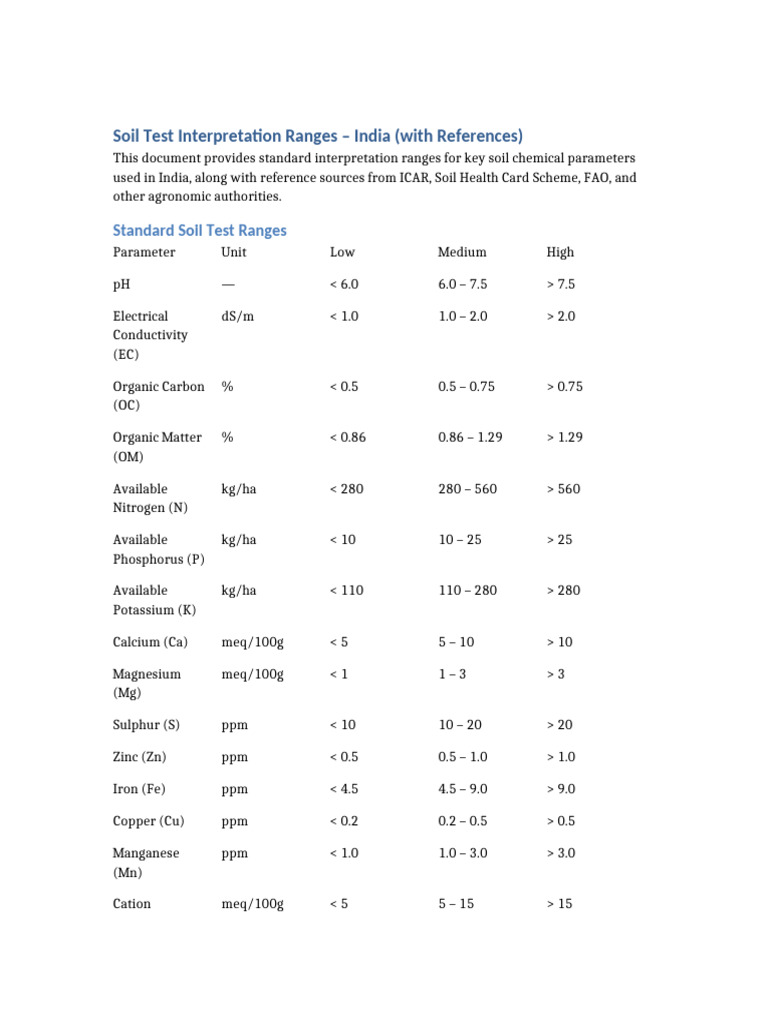 Soil Test Interpretation Ranges – India (with References)

This document provides standard interpretation ranges for key soil chemical parameters used in India, along with reference sources from ICAR, Soil Health Card Scheme, FAO, and other agronomic authorities.

Standard Soil Test Ranges

| Parameter | Unit | Low | Medium | High |
|---|---|---|---|---|
| pH | — | < 6.0 | 6.0 – 7.5 | > 7.5 |
| Electrical Conductivity (EC) | dS/m | < 1.0 | 1.0 – 2.0 | > 2.0 |
| Organic Carbon (OC) | % | < 0.5 | 0.5 – 0.75 | > 0.75 |
| Organic Matter (OM) | % | < 0.86 | 0.86 – 1.29 | > 1.29 |
| Available Nitrogen (N) | kg/ha | < 280 | 280 – 560 | > 560 |
| Available Phosphorus (P) | kg/ha | < 10 | 10 – 25 | > 25 |
| Available Potassium (K) | kg/ha | < 110 | 110 – 280 | > 280 |
| Calcium (Ca) | meq/100g | < 5 | 5 – 10 | > 10 |
| Magnesium (Mg) | meq/100g | < 1 | 1 – 3 | > 3 |
| Sulphur (S) | ppm | < 10 | 10 – 20 | > 20 |
| Zinc (Zn) | ppm | < 0.5 | 0.5 – 1.0 | > 1.0 |
| Iron (Fe) | ppm | < 4.5 | 4.5 – 9.0 | > 9.0 |
| Copper (Cu) | ppm | < 0.2 | 0.2 – 0.5 | > 0.5 |
| Manganese (Mn) | ppm | < 1.0 | 1.0 – 3.0 | > 3.0 |
| Cation | meq/100g | < 5 | 5 – 15 | > 15 |